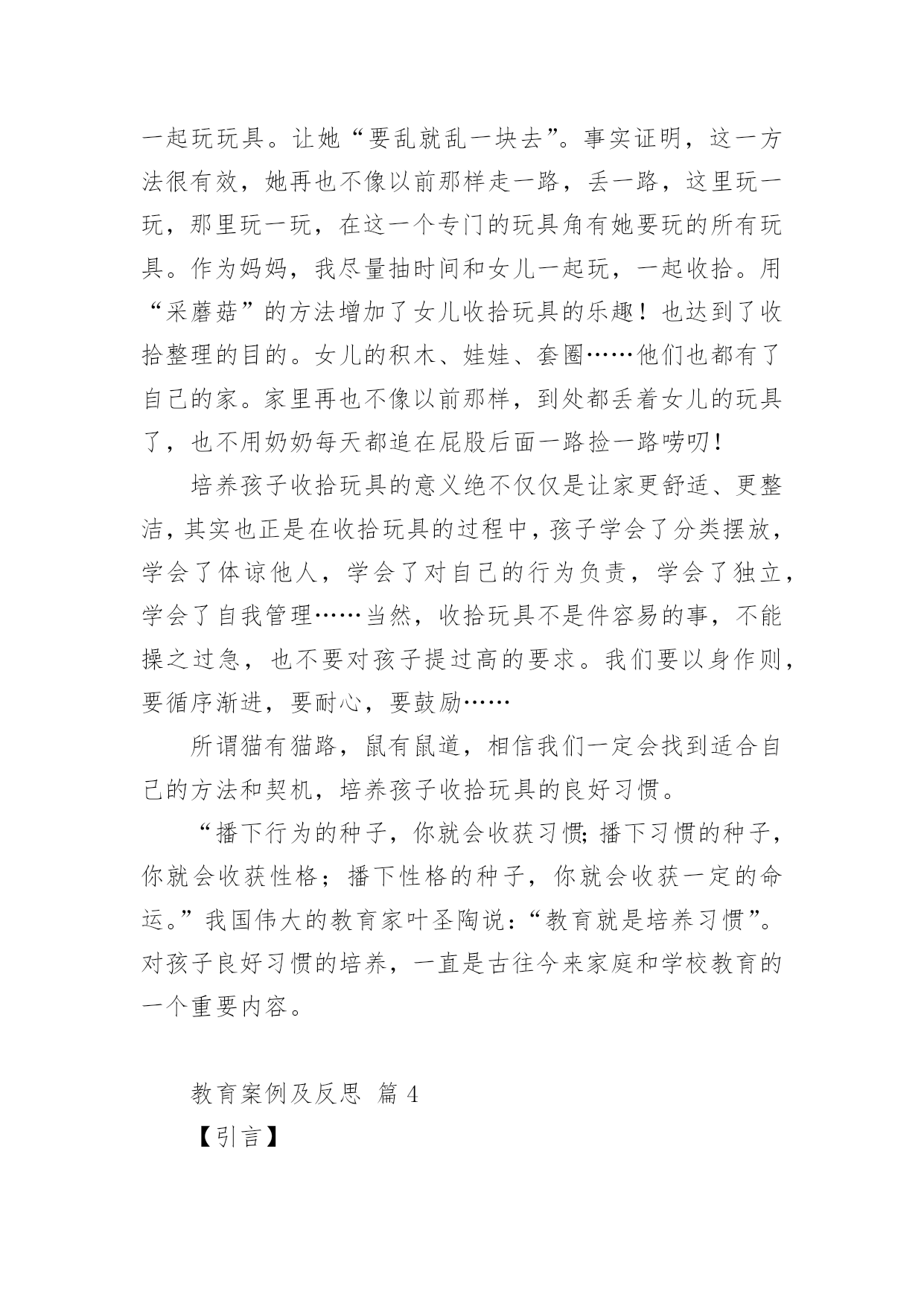 一起玩玩具。让她“要乱就乱一块去”。事实证明，这一方法很有效，她再也不像以前那样走一路，丢一路，这里玩一玩，那里玩一玩，在这一个专门的玩具角有她要玩的所有玩具。作为妈妈，我尽量抽时间和女儿一起玩，一起收拾。用“采蘑菇”的方法增加了女儿收拾玩具的乐趣！也达到了收拾整理的目的。女儿的积木、娃娃、套圈……他们也都有了自己的家。家里再也不像以前那样，到处都丢着女儿的玩具了，也不用奶奶每天都追在屁股后面一路捡一路唠叨！

培养孩子收拾玩具的意义绝不仅仅是让家更舒适、更整洁，其实也正是在收拾玩具的过程中，孩子学会了分类摆放，学会了体谅他人，学会了对自己的行为负责，学会了独立，学会了自我管理……当然，收拾玩具不是件容易的事，不能操之过急，也不要对孩子提过高的要求。我们要以身作则，要循序渐进，要耐心，要鼓励……

所谓猫有猫路，鼠有鼠道，相信我们一定会找到适合自己的方法和契机，培养孩子收拾玩具的良好习惯。

“播下行为的种子，你就会收获习惯；播下习惯的种子，你就会收获性格；播下性格的种子，你就会收获一定的命运。”我国伟大的教育家叶圣陶说：“教育就是培养习惯”。对孩子良好习惯的培养，一直是古往今来家庭和学校教育的一个重要内容。

教育案例及反思 篇 4

【引言】